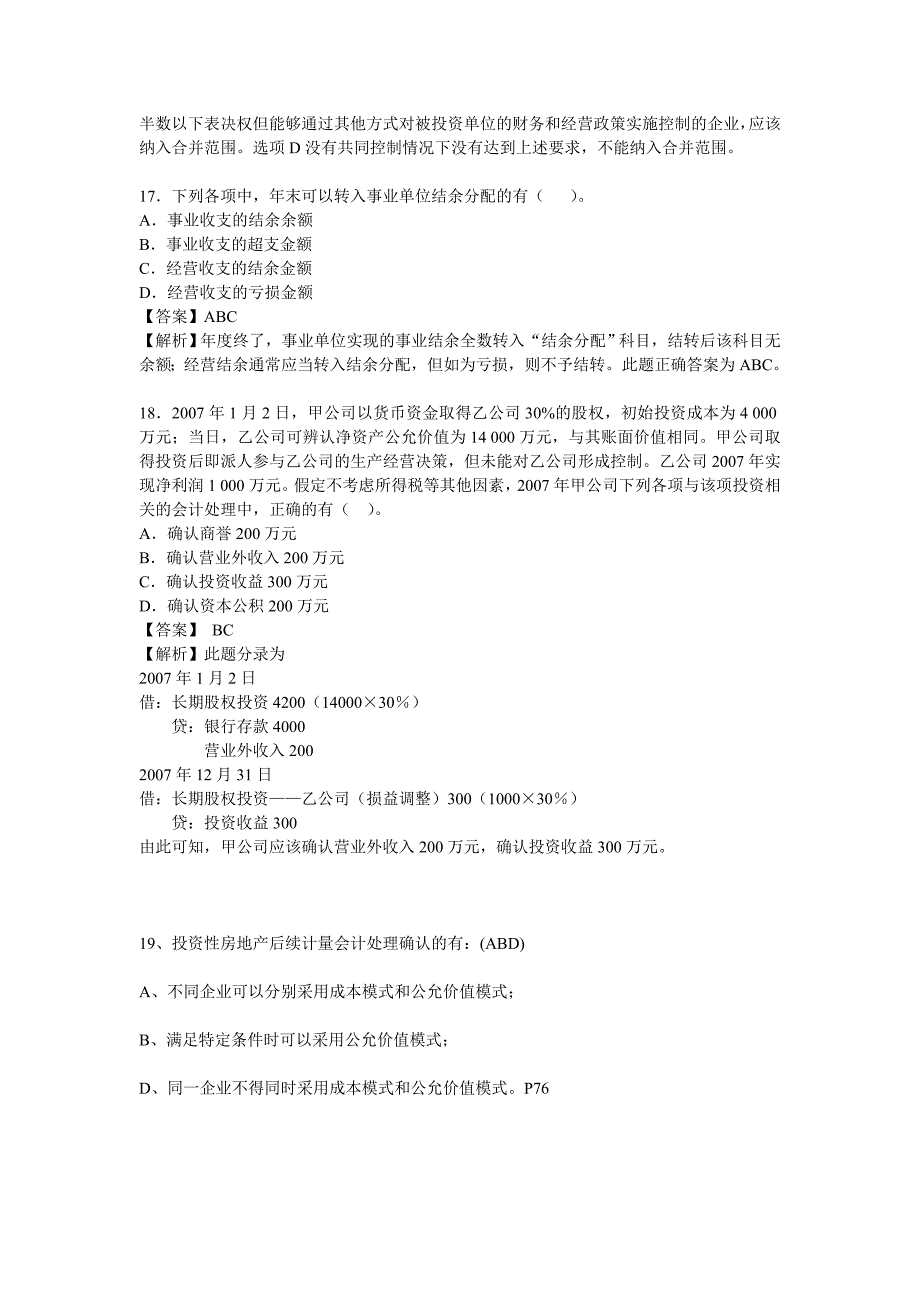 半数以下表决权但能够通过其他方式对被投资单位的财务和经营政策实施控制的企业，应该纳入合并范围。选项 D 没有共同控制情况下没有达到上述要求，不能纳入合并范围。

17．下列各项中，年末可以转入事业单位结余分配的有（　　）。
A．事业收支的结余余额
B．事业收支的超支金额
C．经营收支的结余金额
D．经营收支的亏损金额
【答案】ABC
【解析】年度终了，事业单位实现的事业结余全数转入“结余分配”科目，结转后该科目无余额；经营结余通常应当转入结余分配，但如为亏损，则不予结转。此题正确答案为 ABC。

18．2007 年 1 月 2 日，甲公司以货币资金取得乙公司 30%的股权，初始投资成本为 4 000 万元；当日，乙公司可辨认净资产公允价值为 14 000 万元，与其账面价值相同。甲公司取得投资后即派人参与乙公司的生产经营决策，但未能对乙公司形成控制。乙公司 2007 年实现净利润 1 000 万元。假定不考虑所得税等其他因素，2007 年甲公司下列各项与该项投资相关的会计处理中，正确的有（　）。
A．确认商誉 200 万元
B．确认营业外收入 200 万元
C．确认投资收益 300 万元
D．确认资本公积 200 万元
【答案】 BC
【解析】此题分录为
2007 年 1 月 2 日
借：长期股权投资 4200（14000×30％）
　　贷：银行存款 4000
　　　　营业外收入 200
2007 年 12 月 31 日
借：长期股权投资——乙公司（损益调整）300（1000×30％）
　　贷：投资收益 300
由此可知，甲公司应该确认营业外收入 200 万元，确认投资收益 300 万元。

19、投资性房地产后续计量会计处理确认的有：(ABD)

A、不同企业可以分别采用成本模式和公允价值模式；

B、满足特定条件时可以采用公允价值模式；

D、同一企业不得同时采用成本模式和公允价值模式。P76